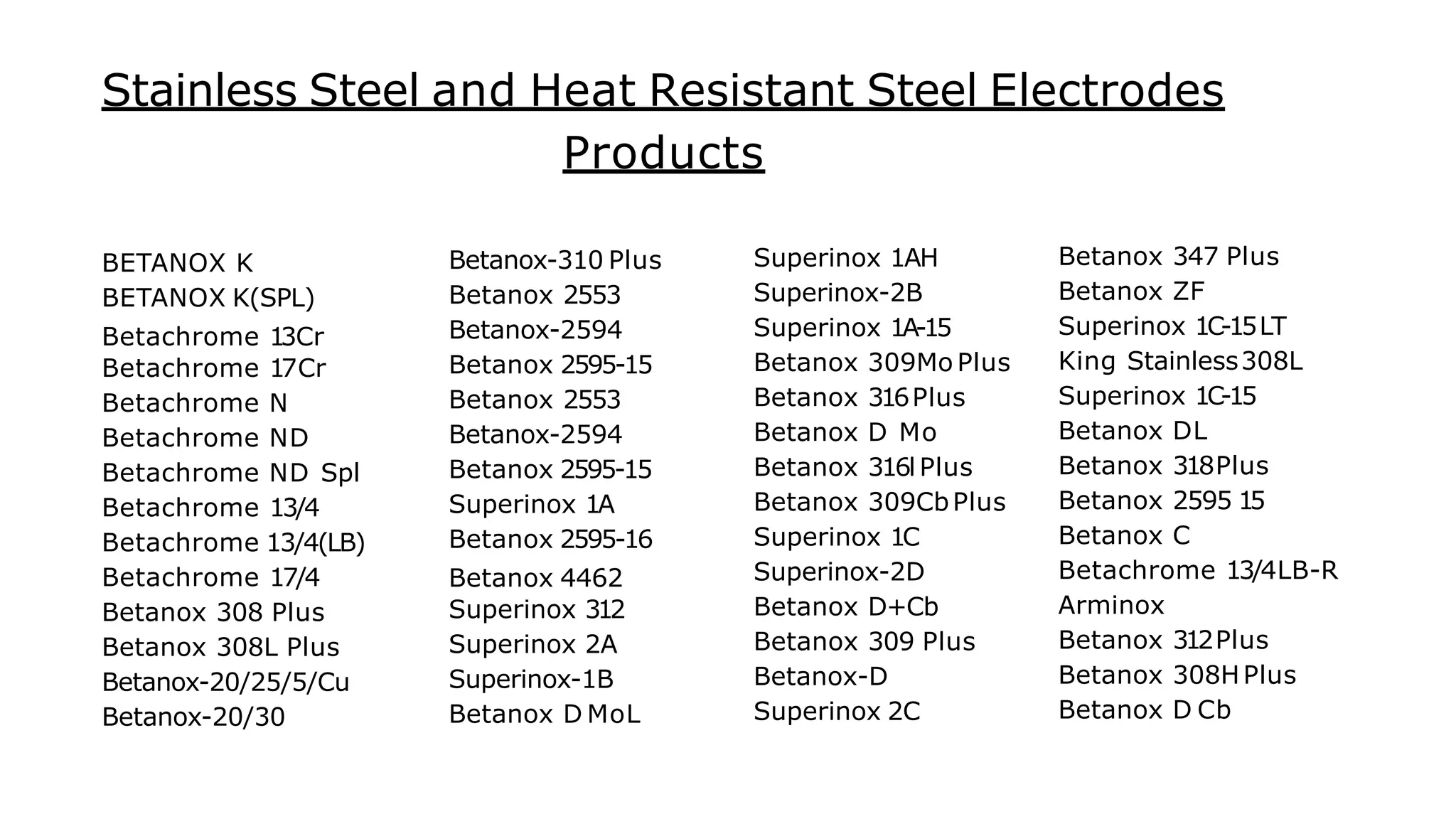 Stainless Steel and Heat Resistant Steel Electrodes Products

BETANOX K
BETANOX K(SPL)
Betachrome 13Cr
Betachrome 17Cr
Betachrome N
Betachrome ND
Betachrome ND Spl
Betachrome 13/4
Betachrome 13/4(LB)
Betachrome 17/4
Betanox 308 Plus
Betanox 308L Plus
Betanox-20/25/5/Cu
Betanox-20/30

Betanox-310 Plus
Betanox 2553
Betanox-2594
Betanox 2595-15
Betanox 2553
Betanox-2594
Betanox 2595-15
Superinox 1A
Betanox 2595-16
Betanox 4462
Superinox 312
Superinox 2A
Superinox-1B
Betanox D MoL

Superinox 1AH
Superinox-2B
Superinox 1A-15
Betanox 309Mo Plus
Betanox 316 Plus
Betanox D Mo
Betanox 316l Plus
Betanox 309Cb Plus
Superinox 1C
Superinox-2D
Betanox D+Cb
Betanox 309 Plus
Betanox-D
Superinox 2C

Betanox 347 Plus
Betanox ZF
Superinox 1C-15 LT
King Stainless 308L
Superinox 1C-15
Betanox DL
Betanox 318 Plus
Betanox 2595 15
Betanox C
Betachrome 13/4LB-R
Arminox
Betanox 312 Plus
Betanox 308H Plus
Betanox D Cb